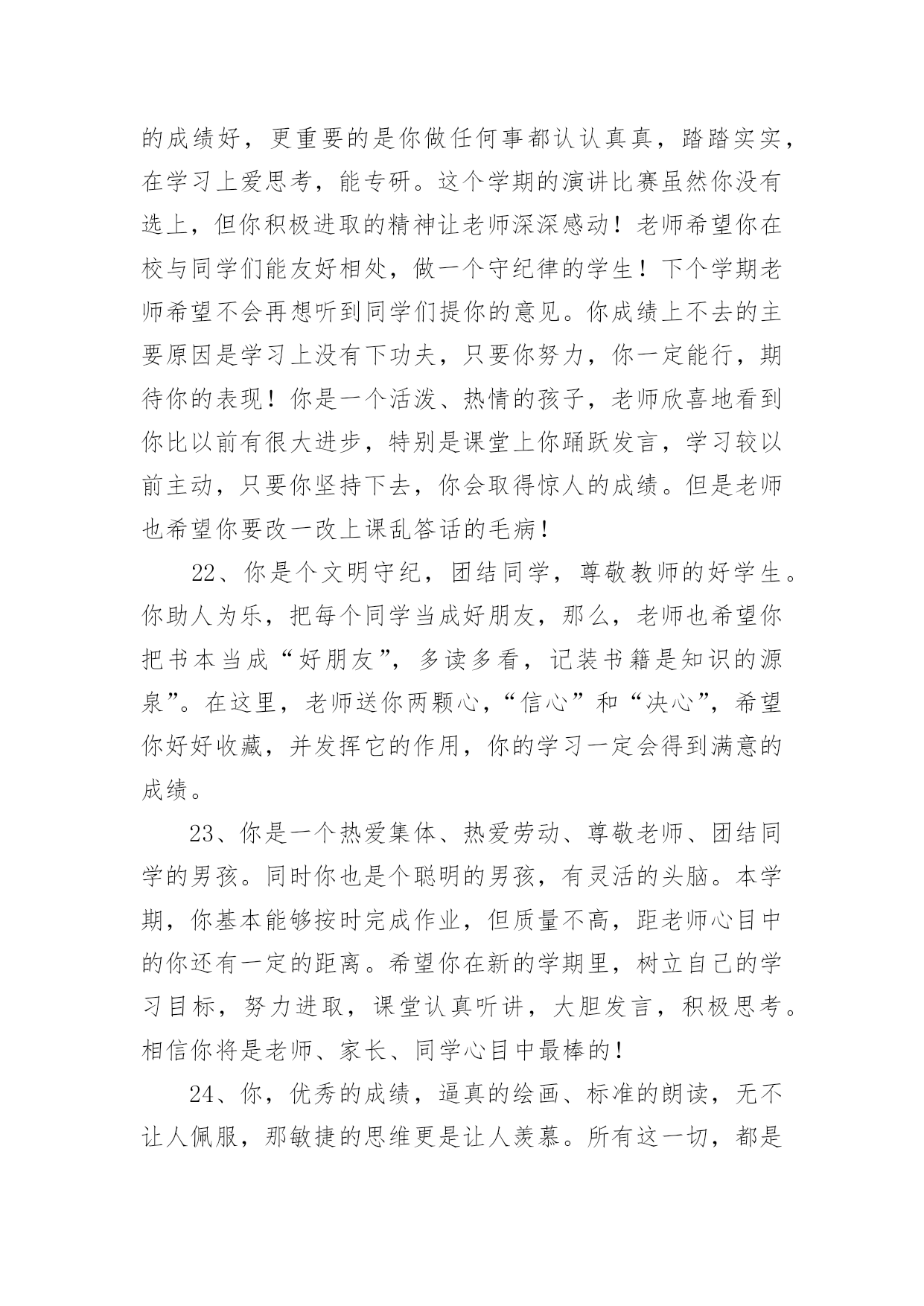 的成绩好，更重要的是你做任何事都认认真真，踏踏实实，在学习上爱思考，能专研。这个学期的演讲比赛虽然你没有选上，但你积极进取的精神让老师深深感动！老师希望你在校与同学们能友好相处，做一个守纪律的学生！下个学期老师希望不会再想听到同学们提你的意见。你成绩上不去的主要原因是学习上没有下功夫，只要你努力，你一定能行，期待你的表现！你是一个活泼、热情的孩子，老师欣喜地看到你比以前有很大进步，特别是课堂上你踊跃发言，学习较以前主动，只要你坚持下去，你会取得惊人的成绩。但是老师也希望你要改一改上课乱答话的毛病！

22、你是个文明守纪，团结同学，尊敬教师的好学生。你助人为乐，把每个同学当成好朋友，那么，老师也希望你把书本当成“好朋友”，多读多看，记装书籍是知识的源泉”。在这里，老师送你两颗心，“信心”和“决心”，希望你好好收藏，并发挥它的作用，你的学习一定会得到满意的成绩。

23、你是一个热爱集体、热爱劳动、尊敬老师、团结同学的男孩。同时你也是个聪明的男孩，有灵活的头脑。本学期，你基本能够按时完成作业，但质量不高，距老师心目中的你还有一定的距离。希望你在新的学期里，树立自己的学习目标，努力进取，课堂认真听讲，大胆发言，积极思考。相信你将是老师、家长、同学心目中最棒的！

24、你，优秀的成绩，逼真的绘画、标准的朗读，无不让人佩服，那敏捷的思维更是让人羡慕。所有这一切，都是